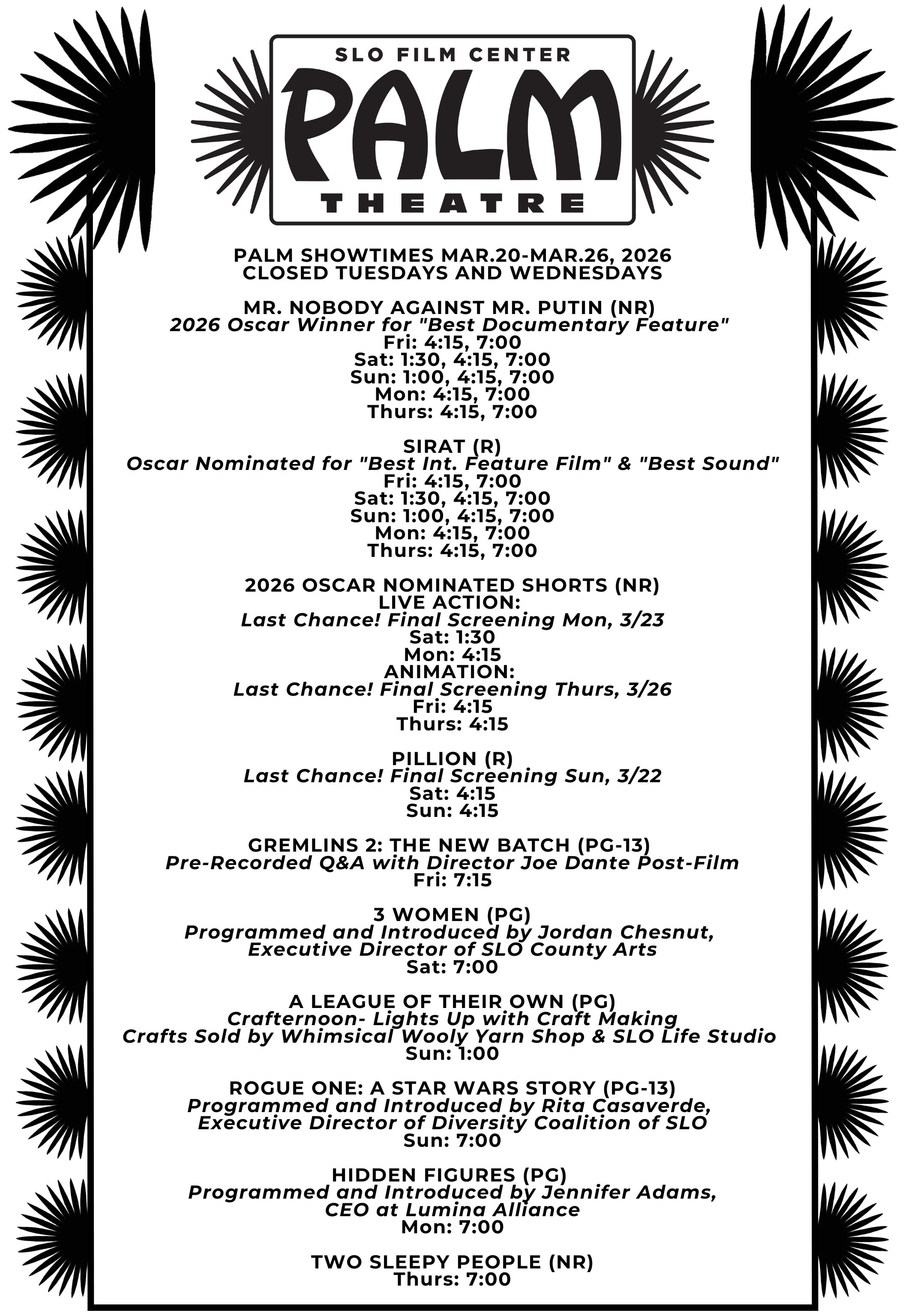 SLO FILM CENTER
PALM
THEATRE

PALM SHOWTIMES MAR.20-MAR.26, 2026
CLOSED TUESDAYS AND WEDNESDAYS

MR. NOBODY AGAINST MR. PUTIN (NR)
2026 Oscar Winner for "Best Documentary Feature"
Fri: 4:15, 7:00
Sat: 1:30, 4:15, 7:00
Sun: 1:00, 4:15, 7:00
Mon: 4:15, 7:00
Thurs: 4:15, 7:00

SIRAT (R)
Oscar Nominated for "Best Int. Feature Film" & "Best Sound"
Fri: 4:15, 7:00
Sat: 1:30, 4:15, 7:00
Sun: 1:00, 4:15, 7:00
Mon: 4:15, 7:00
Thurs: 4:15, 7:00

2026 OSCAR NOMINATED SHORTS (NR)
LIVE ACTION:
Last Chance! Final Screening Mon, 3/23
Sat: 1:30
Mon: 4:15
ANIMATION:
Last Chance! Final Screening Thurs, 3/26
Fri: 4:15
Thurs: 4:15

PILLION (R)
Last Chance! Final Screening Sun, 3/22
Sat: 4:15
Sun: 4:15

GREMLINS 2: THE NEW BATCH (PG-13)
Pre-Recorded Q&A with Director Joe Dante Post-Film
Fri: 7:15

3 WOMEN (PG)
Programmed and Introduced by Jordan Chesnut,
Executive Director of SLO County Arts
Sat: 7:00

A LEAGUE OF THEIR OWN (PG)
Crafternoon- Lights Up with Craft Making
Crafts Sold by Whimsical Wooly Yarn Shop & SLO Life Studio
Sun: 1:00

ROGUE ONE: A STAR WARS STORY (PG-13)
Programmed and Introduced by Rita Casaverde,
Executive Director of Diversity Coalition of SLO
Sun: 7:00

HIDDEN FIGURES (PG)
Programmed and Introduced by Jennifer Adams,
CEO at Lumina Alliance
Mon: 7:00

TWO SLEEPY PEOPLE (NR)
Thurs: 7:00